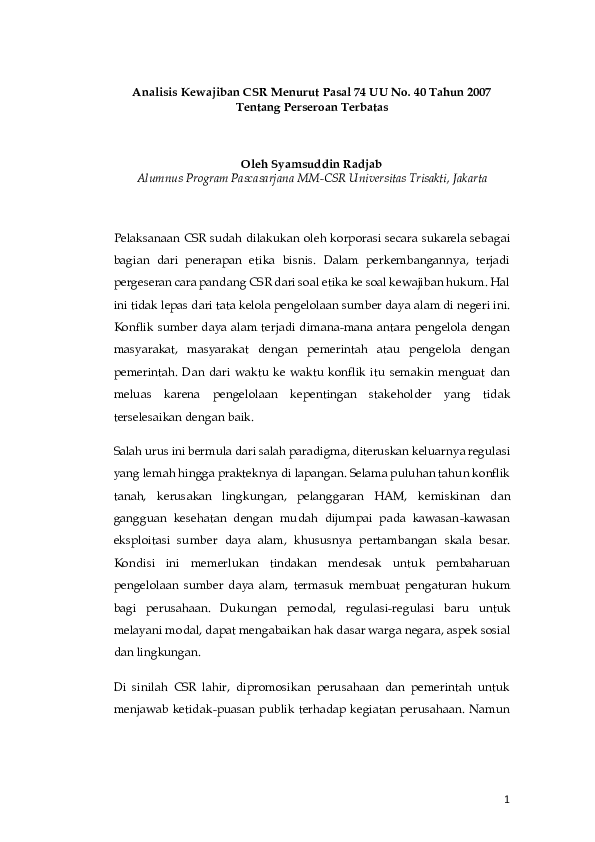 Analisis Kewajiban CSR Menurut Pasal 74 UU No. 40 Tahun 2007
Tentang Perseroan Terbatas

Oleh Syamsuddin Radjab
Alumnus Program Pascasarjana MM-CSR Universitas Trisakti, Jakarta

Pelaksanaan CSR sudah dilakukan oleh korporasi secara sukarela sebagai bagian dari penerapan etika bisnis. Dalam perkembangannya, terjadi pergeseran cara pandang CSR dari soal etika ke soal kewajiban hukum. Hal ini tidak lepas dari tata kelola pengelolaan sumber daya alam di negeri ini. Konflik sumber daya alam terjadi dimana-mana antara pengelola dengan masyarakat, masyarakat dengan pemerintah atau pengelola dengan pemerintah. Dan dari waktu ke waktu konflik itu semakin menguat dan meluas karena pengelolaan kepentingan stakeholder yang tidak terselesaikan dengan baik.

Salah urus ini bermula dari salah paradigma, diteruskan keluarnya regulasi yang lemah hingga prakteknya di lapangan. Selama puluhan tahun konflik tanah, kerusakan lingkungan, pelanggaran HAM, kemiskinan dan gangguan kesehatan dengan mudah dijumpai pada kawasan-kawasan eksploitasi sumber daya alam, khususnya pertambangan skala besar. Kondisi ini memerlukan tindakan mendesak untuk pembaharuan pengelolaan sumber daya alam, termasuk membuat pengaturan hukum bagi perusahaan. Dukungan pemodal, regulasi-regulasi baru untuk melayani modal, dapat mengabaikan hak dasar warga negara, aspek sosial dan lingkungan.

Di sinilah CSR lahir, dipromosikan perusahaan dan pemerintah untuk menjawab ketidak-puasan publik terhadap kegiatan perusahaan. Namun

1